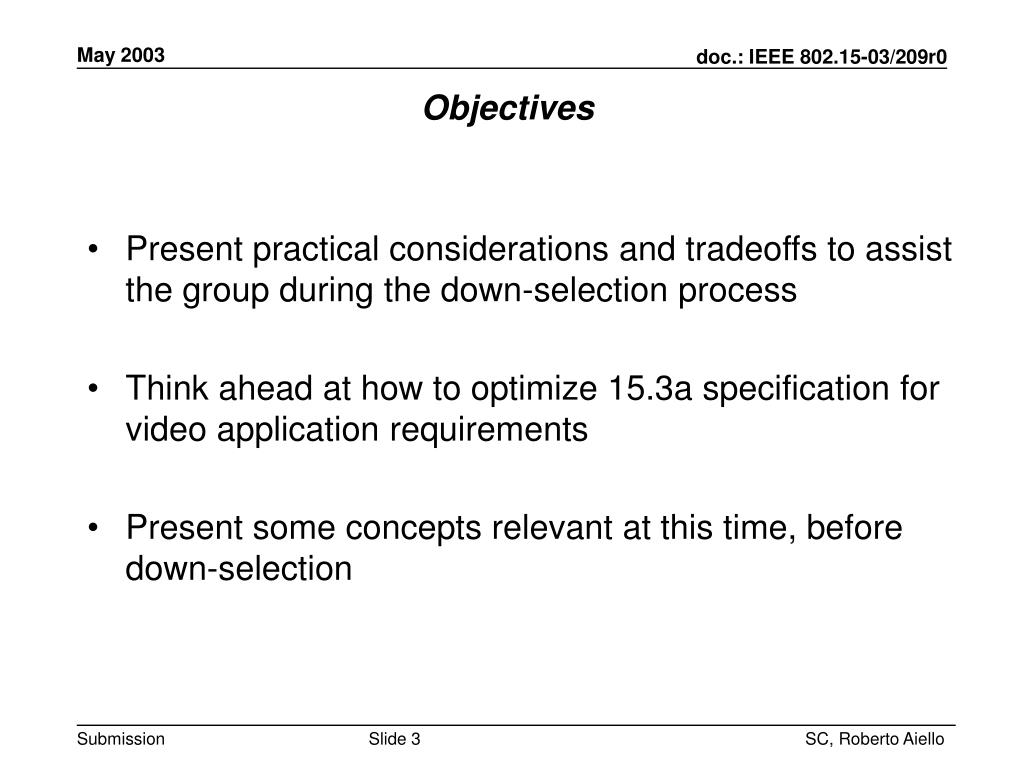 May 2003

doc.: IEEE 802.15-03/209r0

Objectives

• Present practical considerations and tradeoffs to assist the group during the down-selection process

• Think ahead at how to optimize 15.3a specification for video application requirements

• Present some concepts relevant at this time, before down-selection

Submission

Slide 3

SC, Roberto Aiello